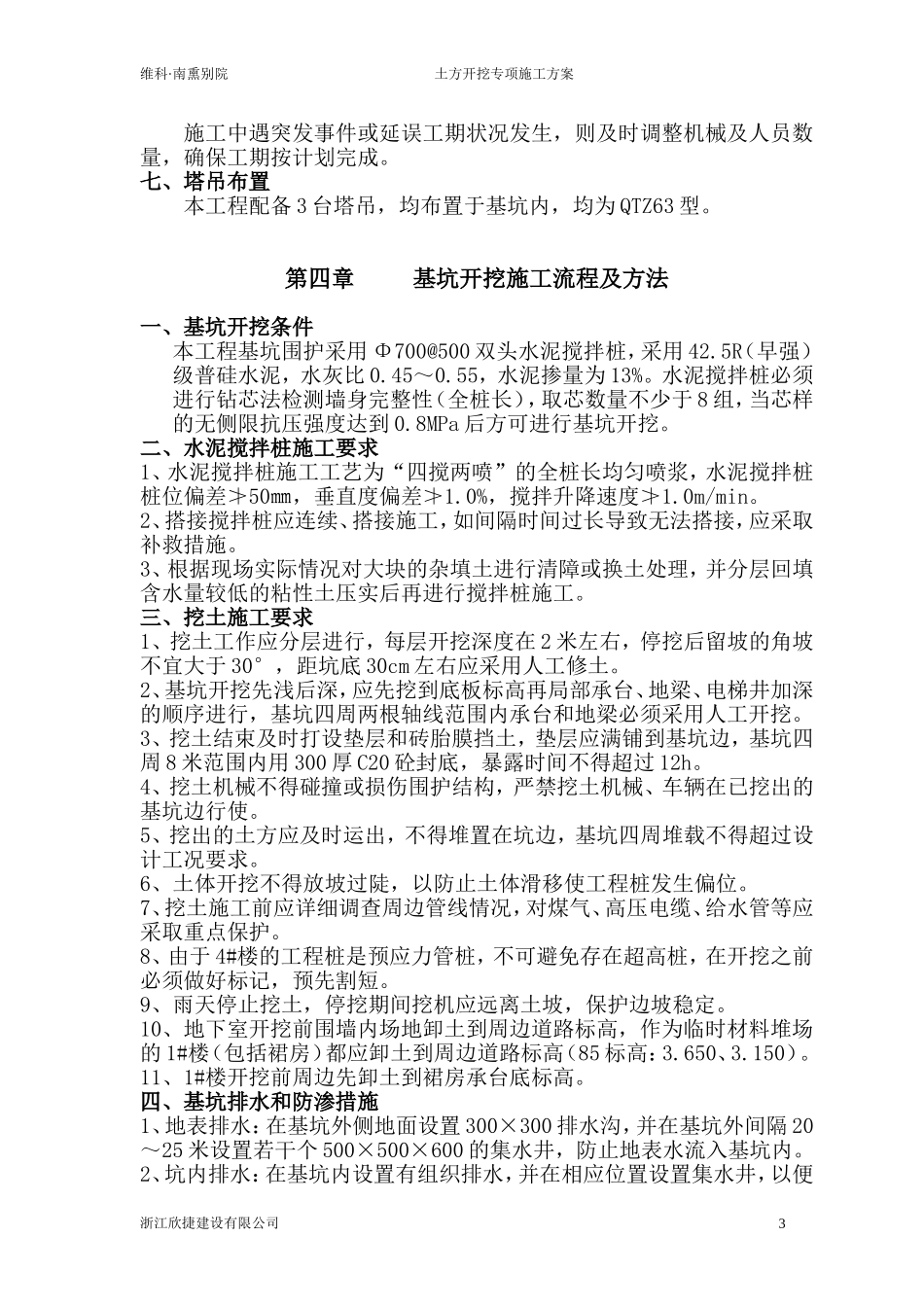 维科·南熏别院　　　　土方开挖专项施工方案

施工中遇突发事件或延误工期状况发生，则及时调整机械及人员数量，确保工期按计划完成。

七、塔吊布置

本工程配备3台塔吊，均布置于基坑内，均为QTZ63型。

第四章　　基坑开挖施工流程及方法

一、基坑开挖条件

本工程基坑围护采用Φ700@500双头水泥搅拌桩，采用42.5R（早强）级普硅水泥，水灰比0.45～0.55，水泥掺量为13%。水泥搅拌桩必须进行钻芯法检测墙身完整性（全桩长），取芯数量不少于8组，当芯样的无侧限抗压强度达到0.8MPa后方可进行基坑开挖。

二、水泥搅拌桩施工要求

1、水泥搅拌桩施工工艺为“四搅两喷”的全桩长均匀喷浆，水泥搅拌桩桩位偏差≯50mm，垂直度偏差≯1.0%，搅拌升降速度≯1.0m/min。

2、搭接搅拌桩应连续、搭接施工，如间隔时间过长导致无法搭接，应采取补救措施。

3、根据现场实际情况对大块的杂填土进行清障或换土处理，并分层回填含水量较低的粘性土压实后再进行搅拌桩施工。

三、挖土施工要求

1、挖土工作应分层进行，每层开挖深度在2米左右，停挖后留坡的角坡不宜大于30°，距坑底30cm左右应采用人工修土。

2、基坑开挖先浅后深，应先挖到底板标高再局部承台、地梁、电梯井加深的顺序进行，基坑四周两根轴线范围内承台和地梁必须采用人工开挖。

3、挖土结束及时打设垫层和砖胎膜挡土，垫层应满铺到基坑边，基坑四周8米范围内用300厚C20砼封底，暴露时间不得超过12h。

4、挖土机械不得碰撞或损伤围护结构，严禁挖土机械、车辆在已挖出的基坑边行使。

5、挖出的土方应及时运出，不得堆置在坑边，基坑四周堆载不得超过设计工况要求。

6、土体开挖不得放坡过陡，以防止土体滑移使工程桩发生偏位。

7、挖土施工前应详细调查周边管线情况，对煤气、高压电缆、给水管等应采取重点保护。

8、由于4#楼的工程桩是预应力管桩，不可避免存在超高桩，在开挖之前必须做好标记，预先割短。

9、雨天停止挖土，停挖期间挖机应远离土坡，保护边坡稳定。

10、地下室开挖前围墙内场地卸土到周边道路标高，作为临时材料堆场的1#楼（包括裙房）都应卸土到周边道路标高（85标高：3.650、3.150）。

11、1#楼开挖前周边先卸土到裙房承台底标高。

四、基坑排水和防渗措施

1、地表排水：在基坑外侧地面设置300×300排水沟，并在基坑外间隔20～25米设置若干个500×500×600的集水井，防止地表水流入基坑内。

2、坑内排水：在基坑内设置有组织排水，并在相应位置设置集水井，以便

浙江欣捷建设有限公司　　3